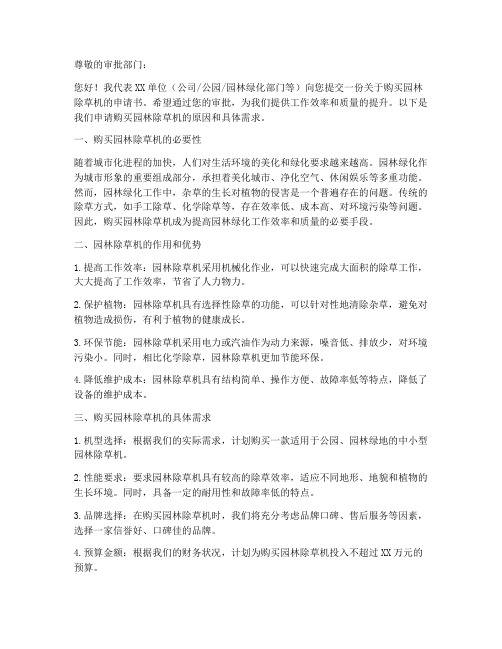 尊敬的审批部门：

您好！我代表XX单位（公司/公园/园林绿化部门等）向您提交一份关于购买园林除草机的申请书。希望通过您的审批，为我们提供工作效率和质量的提升。以下是我们申请购买园林除草机的原因和具体需求。

一、购买园林除草机的必要性

随着城市化进程的加快，人们对生活环境的美化和绿化要求越来越高。园林绿化作为城市形象的重要组成部分，承担着美化城市、净化空气、休闲娱乐等多重功能。然而，园林绿化工作中，杂草的生长对植物的侵害是一个普遍存在的问题。传统的除草方式，如手工除草、化学除草等，存在效率低、成本高、对环境污染等问题。因此，购买园林除草机成为提高园林绿化工作效率和质量的必要手段。

二、园林除草机的作用和优势

1. 提高工作效率：园林除草机采用机械化作业，可以快速完成大面积的除草工作，大大提高了工作效率，节省了人力物力。

2. 保护植物：园林除草机具有选择性除草的功能，可以针对性地清除杂草，避免对植物造成损伤，有利于植物的健康成长。

3. 环保节能：园林除草机采用电力或汽油作为动力来源，噪音低、排放少，对环境污染小。同时，相比化学除草，园林除草机更加节能环保。

4. 降低维护成本：园林除草机具有结构简单、操作方便、故障率低等特点，降低了设备的维护成本。

三、购买园林除草机的具体需求

1. 机型选择：根据我们的实际需求，计划购买一款适用于公园、园林绿地的中小型园林除草机。

2. 性能要求：要求园林除草机具有较高的除草效率，适应不同地形、地貌和植物的生长环境。同时，具备一定的耐用性和故障率低的特点。

3. 品牌选择：在购买园林除草机时，我们将充分考虑品牌口碑、售后服务等因素，选择一家信誉好、口碑佳的品牌。

4. 预算金额：根据我们的财务状况，计划为购买园林除草机投入不超过XX万元的预算。